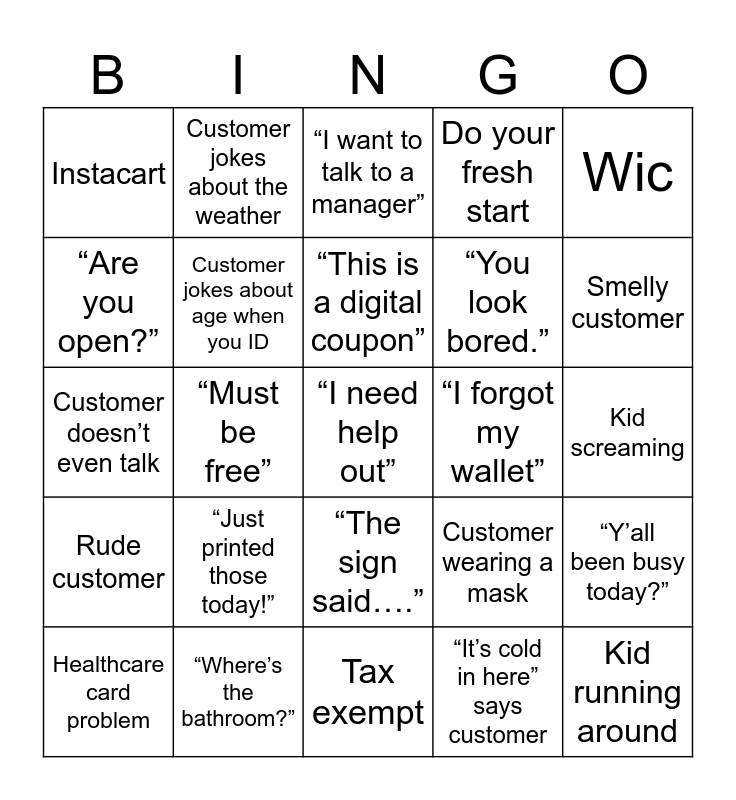 | B | I | N | G | O |
|---|---|---|---|---|
| Instacart | Customer jokes about the weather | "I want to talk to a manager" | Do your fresh start | Wic |
| "Are you open?" | Customer jokes about age when you ID | "This is a digital coupon" | "You look bored." | Smelly customer |
| Customer doesn't even talk | "Must be free" | "I need help out" | "I forgot my wallet" | Kid screaming |
| Rude customer | "Just printed those today!" | "The sign said…." | Customer wearing a mask | "Y'all been busy today?" |
| Healthcare card problem | "Where's the bathroom?" | Tax exempt | "It's cold in here" says customer | Kid running around |